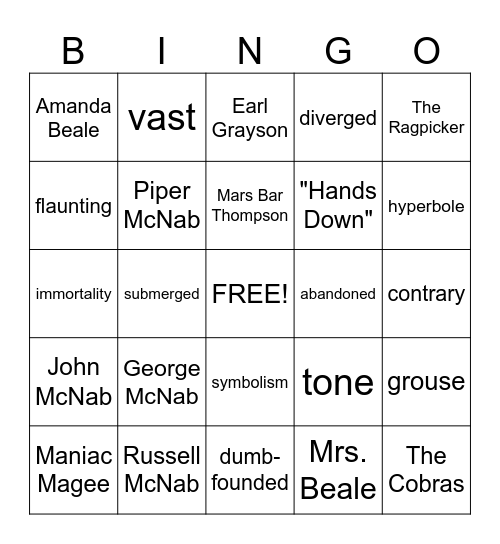 | B | I | N | G | O |
|---|---|---|---|---|
| Amanda Beale | vast | Earl Grayson | diverged | The Ragpicker |
| flaunting | Piper McNab | Mars Bar Thompson | "Hands Down" | hyperbole |
| immortality | submerged | FREE! | abandoned | contrary |
| John McNab | George McNab | symbolism | tone | grouse |
| Maniac Magee | Russell McNab | dumb-founded | Mrs. Beale | The Cobras |